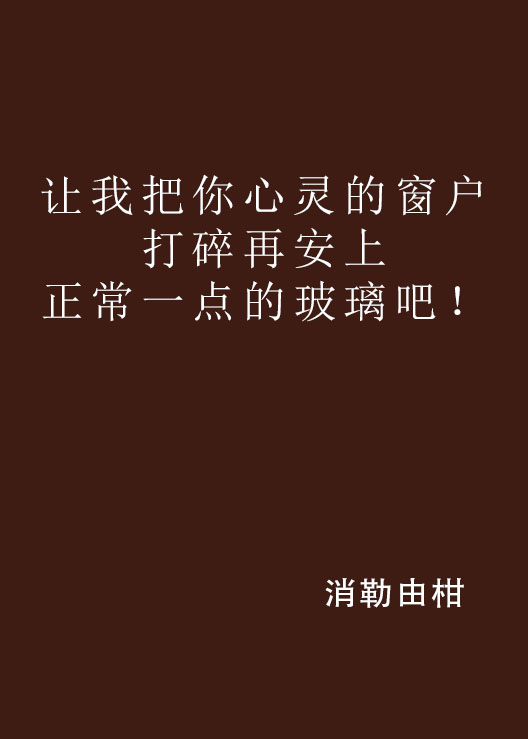 让我把你心灵的窗户
打碎再安上
正常一点的玻璃吧！

消勒由柑